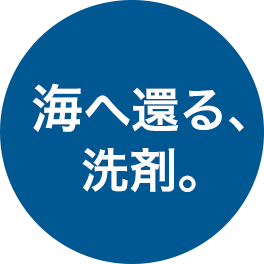 海へ還る、
洗剤。